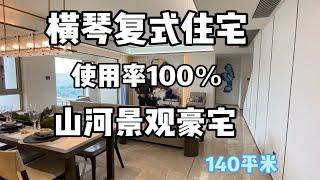 横琴复式住宅

使用率100%

山河景观豪宅

140平米